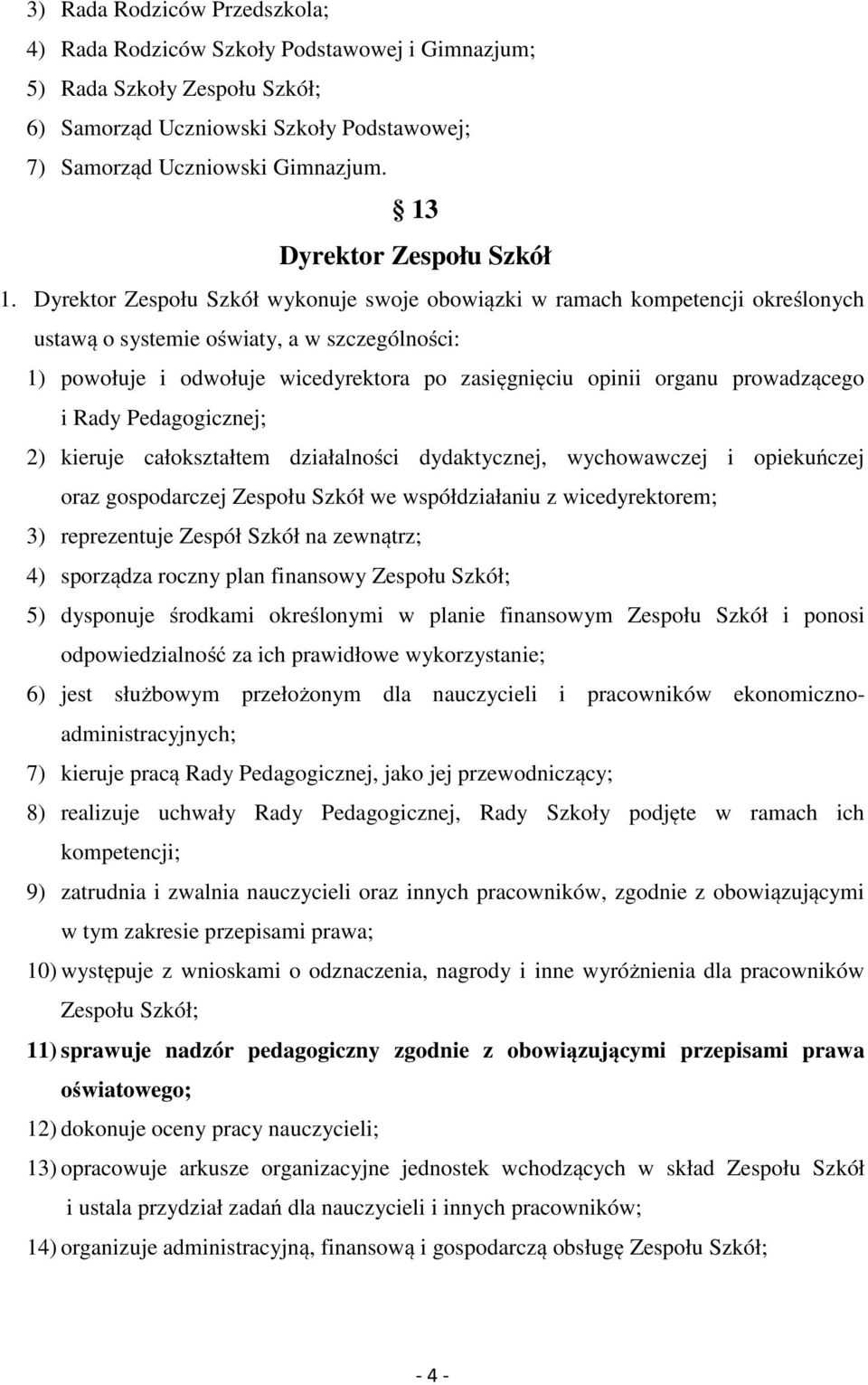 3) Rada Rodziców Przedszkola;
4) Rada Rodziców Szkoły Podstawowej i Gimnazjum;
5) Rada Szkoły Zespołu Szkół;
6) Samorząd Uczniowski Szkoły Podstawowej;
7) Samorząd Uczniowski Gimnazjum.

§ 13
Dyrektor Zespołu Szkół

1. Dyrektor Zespołu Szkół wykonuje swoje obowiązki w ramach kompetencji określonych ustawą o systemie oświaty, a w szczególności:
1) powołuje i odwołuje wicedyrektora po zasięgnięciu opinii organu prowadzącego i Rady Pedagogicznej;
2) kieruje całokształtem działalności dydaktycznej, wychowawczej i opiekuńczej oraz gospodarczej Zespołu Szkół we współdziałaniu z wicedyrektorem;
3) reprezentuje Zespół Szkół na zewnątrz;
4) sporządza roczny plan finansowy Zespołu Szkół;
5) dysponuje środkami określonymi w planie finansowym Zespołu Szkół i ponosi odpowiedzialność za ich prawidłowe wykorzystanie;
6) jest służbowym przełożonym dla nauczycieli i pracowników ekonomiczno-administracyjnych;
7) kieruje pracą Rady Pedagogicznej, jako jej przewodniczący;
8) realizuje uchwały Rady Pedagogicznej, Rady Szkoły podjęte w ramach ich kompetencji;
9) zatrudnia i zwalnia nauczycieli oraz innych pracowników, zgodnie z obowiązującymi w tym zakresie przepisami prawa;
10) występuje z wnioskami o odznaczenia, nagrody i inne wyróżnienia dla pracowników Zespołu Szkół;
11) sprawuje nadzór pedagogiczny zgodnie z obowiązującymi przepisami prawa oświatowego;
12) dokonuje oceny pracy nauczycieli;
13) opracowuje arkusze organizacyjne jednostek wchodzących w skład Zespołu Szkół i ustala przydział zadań dla nauczycieli i innych pracowników;
14) organizuje administracyjną, finansową i gospodarczą obsługę Zespołu Szkół;

- 4 -